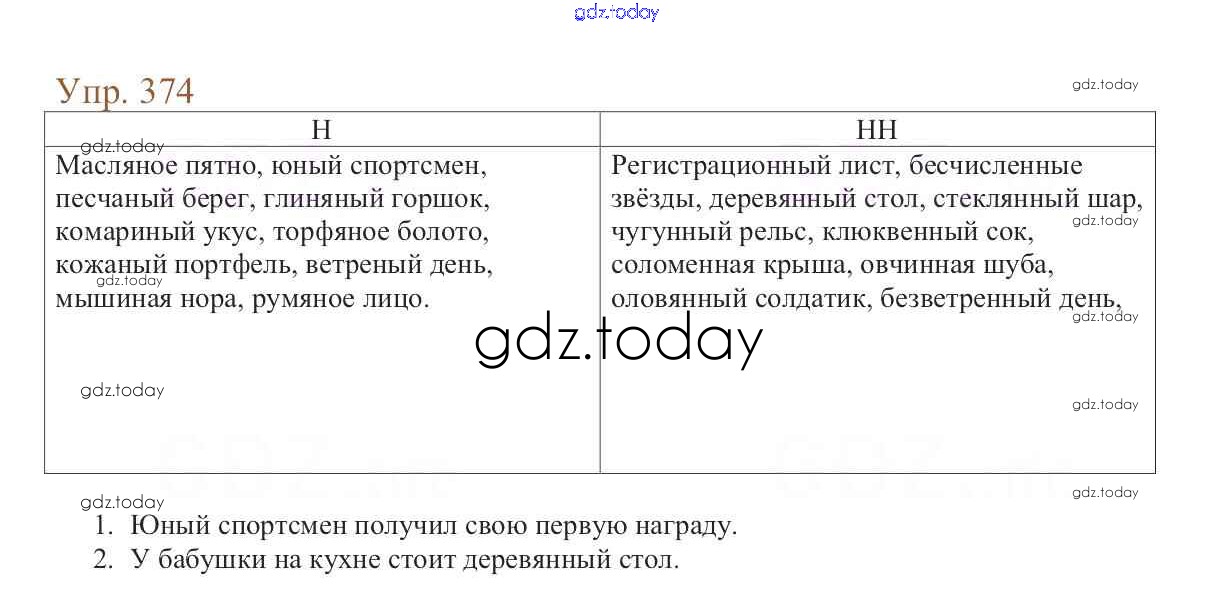 gdz.today

Упр. 374

gdz.today

| Н | НН |
|---|---|
| Масляное пятно, юный спортсмен, песчаный берег, глиняный горшок, комариный укус, торфяное болото, кожаный портфель, ветреный день, мышиная нора, румяное лицо. | Регистрационный лист, бесчисленные звёзды, деревянный стол, стеклянный шар, чугунный рельс, клюквенный сок, соломенная крыша, овчинная шуба, оловянный солдатик, безветренный день, |

gdz.today
gdz.today
gdz.today
gdz.today
gdz.today
gdz.today
gdz.today
gdz.today
gdz.today

1. Юный спортсмен получил свою первую награду.
2. У бабушки на кухне стоит деревянный стол.